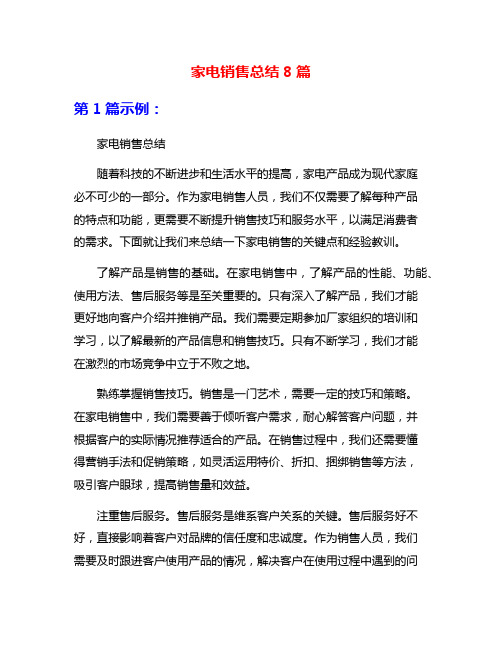 家电销售总结 8 篇

第 1 篇示例：

家电销售总结

随着科技的不断进步和生活水平的提高，家电产品成为现代家庭必不可少的一部分。作为家电销售人员，我们不仅需要了解每种产品的特点和功能，更需要不断提升销售技巧和服务水平，以满足消费者的需求。下面就让我们来总结一下家电销售的关键点和经验教训。

了解产品是销售的基础。在家电销售中，了解产品的性能、功能、使用方法、售后服务等是至关重要的。只有深入了解产品，我们才能更好地向客户介绍并推销产品。我们需要定期参加厂家组织的培训和学习，以了解最新的产品信息和销售技巧。只有不断学习，我们才能在激烈的市场竞争中立于不败之地。

熟练掌握销售技巧。销售是一门艺术，需要一定的技巧和策略。在家电销售中，我们需要善于倾听客户需求，耐心解答客户问题，并根据客户的实际情况推荐适合的产品。在销售过程中，我们还需要懂得营销手法和促销策略，如灵活运用特价、折扣、捆绑销售等方法，吸引客户眼球，提高销售量和效益。

注重售后服务。售后服务是维系客户关系的关键。售后服务好不好，直接影响着客户对品牌的信任度和忠诚度。作为销售人员，我们需要及时跟进客户使用产品的情况，解决客户在使用过程中遇到的问